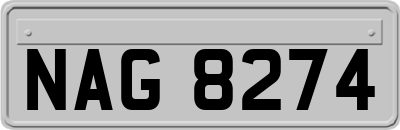 NAG 8274